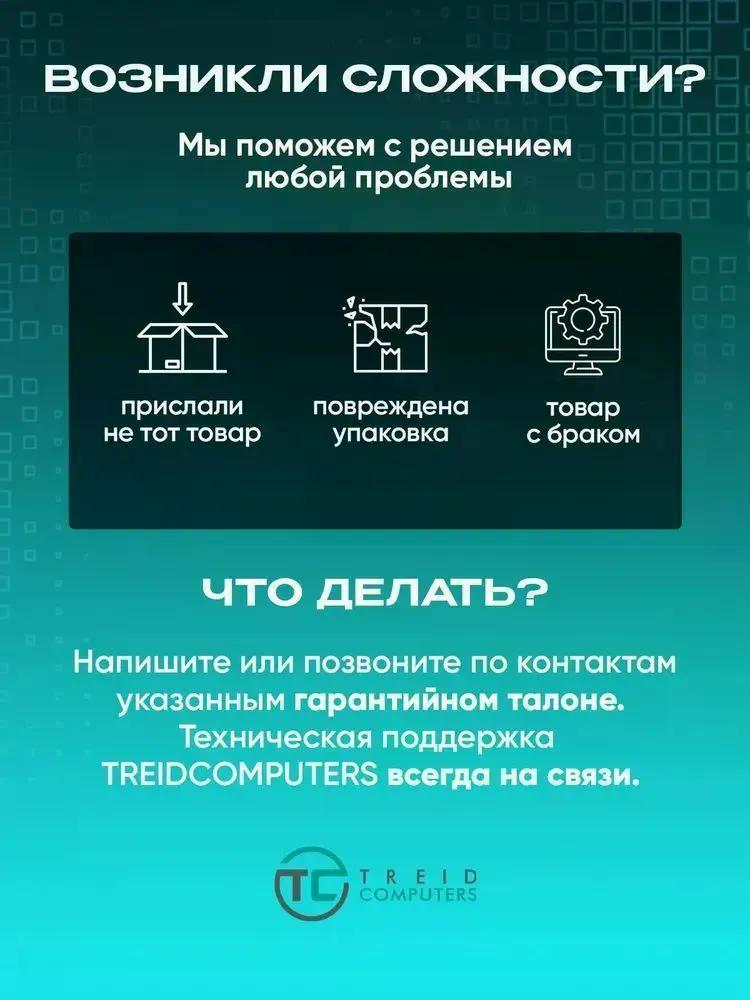 ВОЗНИКЛИ СЛОЖНОСТИ?

Мы поможем с решением любой проблемы

прислали не тот товар

повреждена упаковка

товар с браком

ЧТО ДЕЛАТЬ?

Напишите или позвоните по контактам указанным гарантийном талоне. Техническая поддержка TREIDCOMPUTERS всегда на связи.

TC TREID COMPUTERS